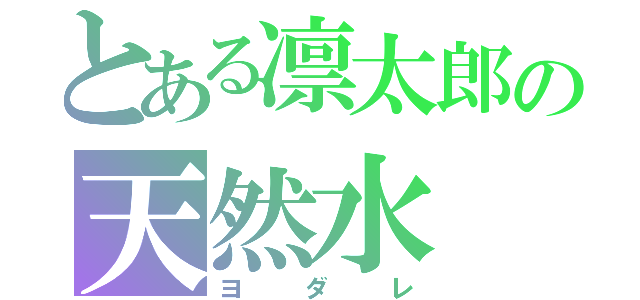 とある凛太郎の
天然水
ヨダレ